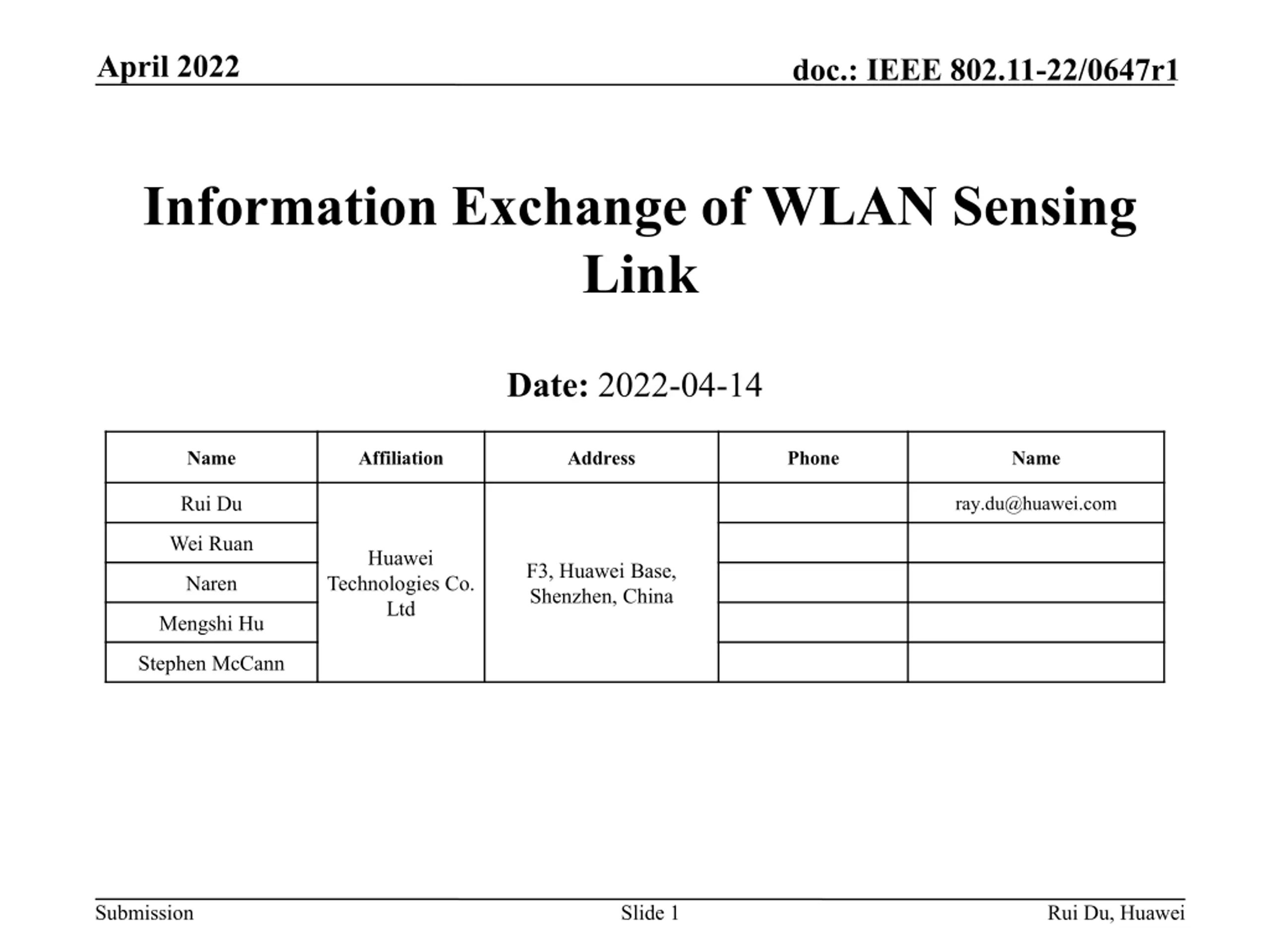 April 2022

doc.: IEEE 802.11-22/0647r1

Information Exchange of WLAN Sensing Link

Date: 2022-04-14

| Name | Affiliation | Address | Phone | Name |
|---|---|---|---|---|
| Rui Du | Huawei Technologies Co. Ltd | F3, Huawei Base, Shenzhen, China | | ray.du@huawei.com |
| Wei Ruan | | | | |
| Naren | | | | |
| Mengshi Hu | | | | |
| Stephen McCann | | | | |

Submission

Slide 1

Rui Du, Huawei